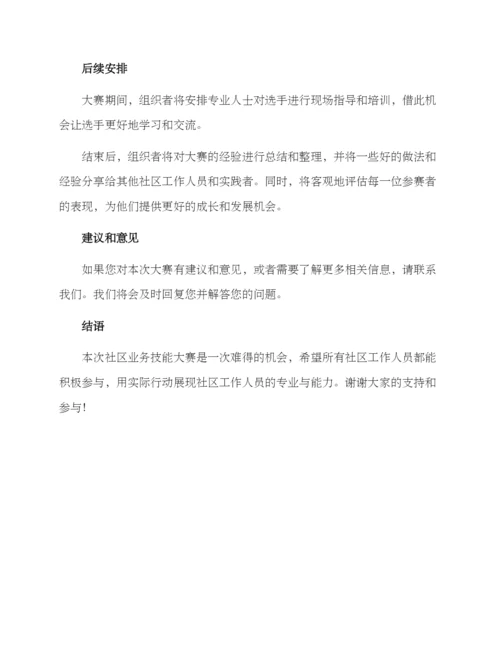 后续安排

大赛期间，组织者将安排专业人士对选手进行现场指导和培训，借此机会让选手更好地学习和交流。

结束后，组织者将对大赛的经验进行总结和整理，并将一些好的做法和经验分享给其他社区工作人员和实践者。同时，将客观地评估每一位参赛者的表现，为他们提供更好的成长和发展机会。

建议和意见

如果您对本次大赛有建议和意见，或者需要了解更多相关信息，请联系我们。我们将会及时回复您并解答您的问题。

结语

本次社区业务技能大赛是一次难得的机会，希望所有社区工作人员都能积极参与，用实际行动展现社区工作人员的专业与能力。谢谢大家的支持和参与！